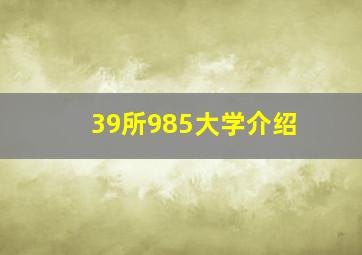 39所985大学介绍